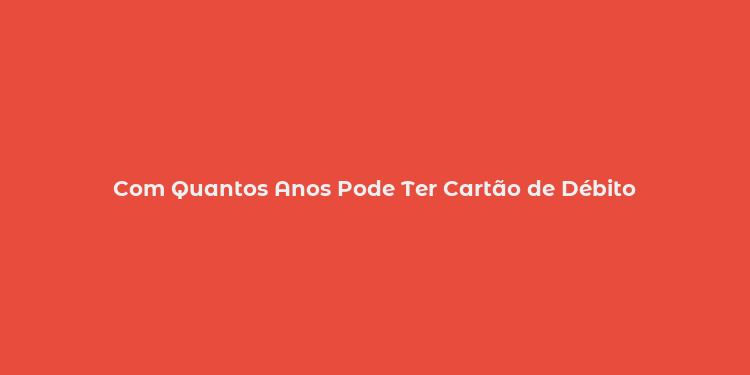 Com Quantos Anos Pode Ter Cartão de Débito